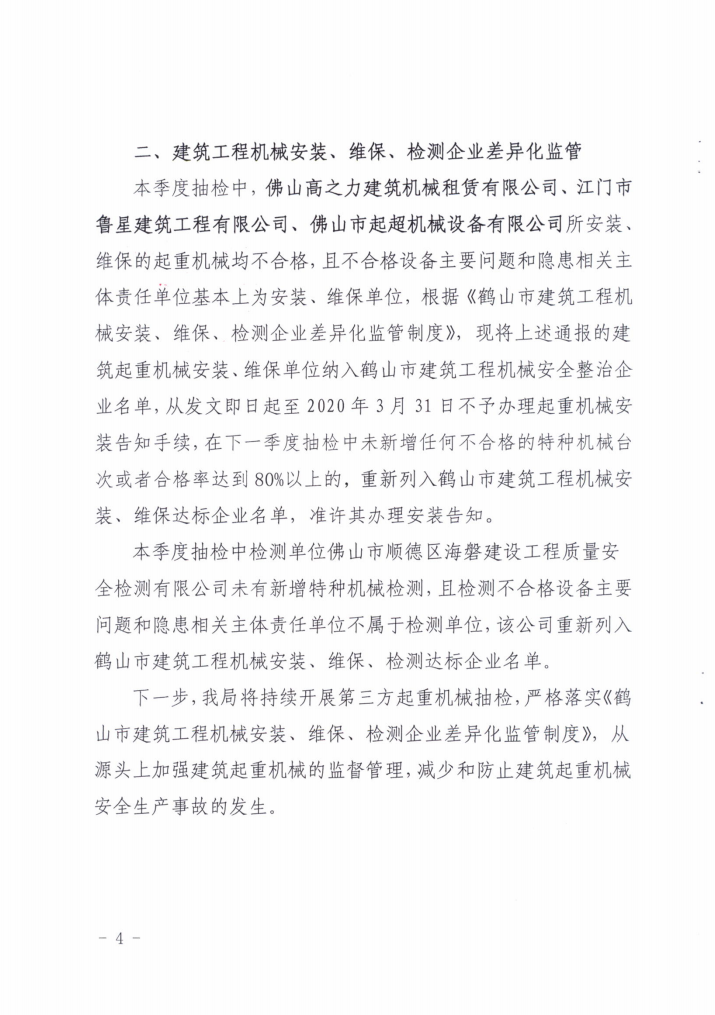 二、建筑工程机械安装、维保、检测企业差异化监管

本季度抽检中，佛山高之力建筑机械租赁有限公司、江门市鲁星建筑工程有限公司、佛山市起超机械设备有限公司所安装、维保的起重机械均不合格，且不合格设备主要问题和隐患相关主体责任单位基本上为安装、维保单位，根据《鹤山市建筑工程机械安装、维保、检测企业差异化监管制度》，现将上述通报的建筑起重机械安装、维保单位纳入鹤山市建筑工程机械安全整治企业名单，从发文即日起至 2020 年 3 月 31 日不予办理起重机械安装告知手续，在下一季度抽检中未新增任何不合格的特种机械台次或者合格率达到 80%以上的，重新列入鹤山市建筑工程机械安装、维保达标企业名单，准许其办理安装告知。

本季度抽检中检测单位佛山市顺德区海磐建设工程质量安全检测有限公司未有新增特种机械检测，且检测不合格设备主要问题和隐患相关主体责任单位不属于检测单位，该公司重新列入鹤山市建筑工程机械安装、维保、检测达标企业名单。

下一步，我局将持续开展第三方起重机械抽检，严格落实《鹤山市建筑工程机械安装、维保、检测企业差异化监管制度》，从源头上加强建筑起重机械的监督管理，减少和防止建筑起重机械安全生产事故的发生。

- 4 -